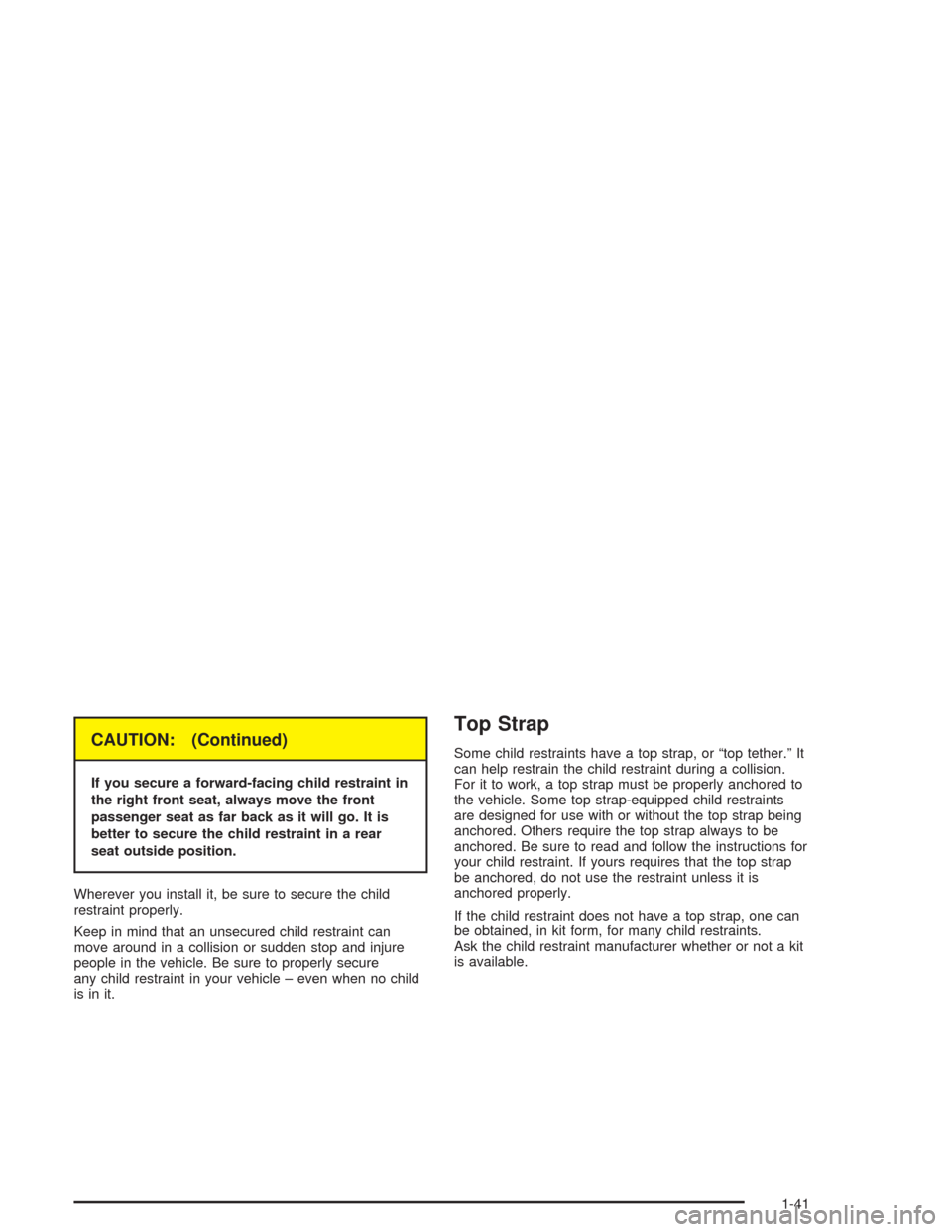 CAUTION: (Continued)

If you secure a forward-facing child restraint in the right front seat, always move the front passenger seat as far back as it will go. It is better to secure the child restraint in a rear seat outside position.

Wherever you install it, be sure to secure the child restraint properly.

Keep in mind that an unsecured child restraint can move around in a collision or sudden stop and injure people in the vehicle. Be sure to properly secure any child restraint in your vehicle – even when no child is in it.

Top Strap

Some child restraints have a top strap, or “top tether.” It can help restrain the child restraint during a collision. For it to work, a top strap must be properly anchored to the vehicle. Some top strap-equipped child restraints are designed for use with or without the top strap being anchored. Others require the top strap always to be anchored. Be sure to read and follow the instructions for your child restraint. If yours requires that the top strap be anchored, do not use the restraint unless it is anchored properly.

If the child restraint does not have a top strap, one can be obtained, in kit form, for many child restraints. Ask the child restraint manufacturer whether or not a kit is available.

1-41

carmanualsonline.info